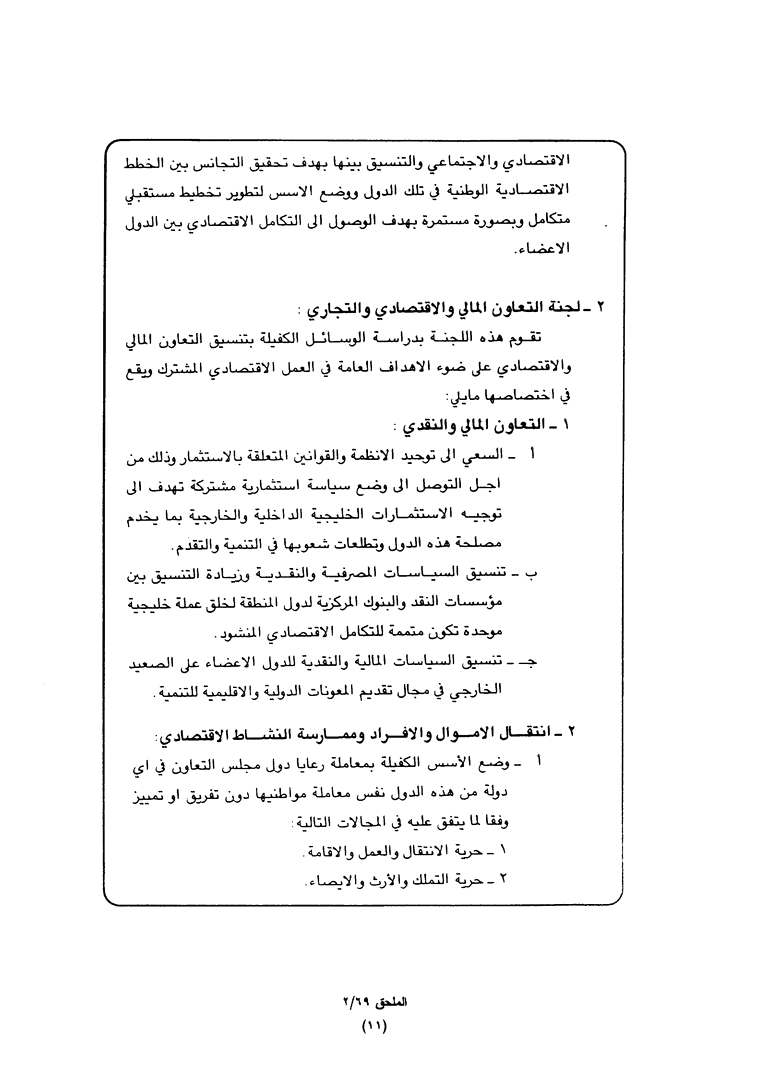 الاقتصادي والاجتماعي والتنسيق بينها بهدف تحقيق التجانس بين الخطط الاقتصادية الوطنية في تلك الدول ووضع الاسس لتطوير تخطيط مستقبلي متكامل وبصورة مستمرة بهدف الوصول الى التكامل الاقتصادي بين الدول الاعضاء.

٢ ـ لجنة التعاون المالي والاقتصادي والتجاري :
تقوم هذه اللجنة بدراسة الوسائل الكفيلة بتنسيق التعاون المالي والاقتصادي على ضوء الاهداف العامة في العمل الاقتصادي المشترك ويقع في اختصاصها مايلي:
١ ـ التعاون المالي والنقدي :
أ ـ السعي الى توحيد الانظمة والقوانين المتعلقة بالاستثمار وذلك من اجل التوصل الى وضع سياسة استثمارية مشتركة تهدف الى توجيه الاستثمارات الخليجية الداخلية والخارجية بما يخدم مصلحة هذه الدول وتطلعات شعوبها في التنمية والتقدم.
ب ـ تنسيق السياسات المصرفية والنقدية وزيادة التنسيق بين مؤسسات النقد والبنوك المركزية لدول المنطقة لخلق عملة خليجية موحدة تكون متممة للتكامل الاقتصادي المنشود.
جـ ـ تنسيق السياسات المالية والنقدية للدول الاعضاء على الصعيد الخارجي في مجال تقديم المعونات الدولية والاقليمية للتنمية.

٢ ـ انتقال الاموال والافراد وممارسة النشاط الاقتصادي:
أ ـ وضع الأسس الكفيلة بمعاملة رعايا دول مجلس التعاون في اي دولة من هذه الدول نفس معاملة مواطنيها دون تفريق او تمييز وفقا لما يتفق عليه في المجالات التالية:
١ ـ حرية الانتقال والعمل والاقامة.
٢ ـ حرية التملك والأرث والايصاء.

الملحق ٢/٦٩
(١١)